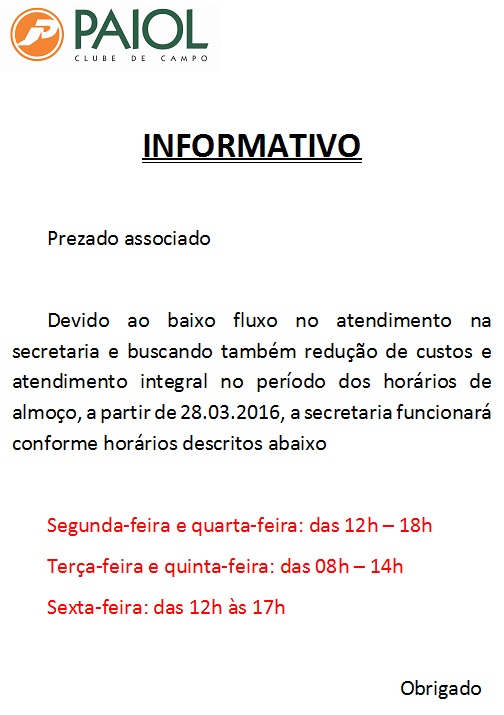 PAIOL
CLUBE DE CAMPO

INFORMATIVO

Prezado associado

Devido ao baixo fluxo no atendimento na secretaria e buscando também redução de custos e atendimento integral no período dos horários de almoço, a partir de 28.03.2016, a secretaria funcionará conforme horários descritos abaixo

Segunda-feira e quarta-feira: das 12h – 18h

Terça-feira e quinta-feira: das 08h – 14h

Sexta-feira: das 12h às 17h

Obrigado